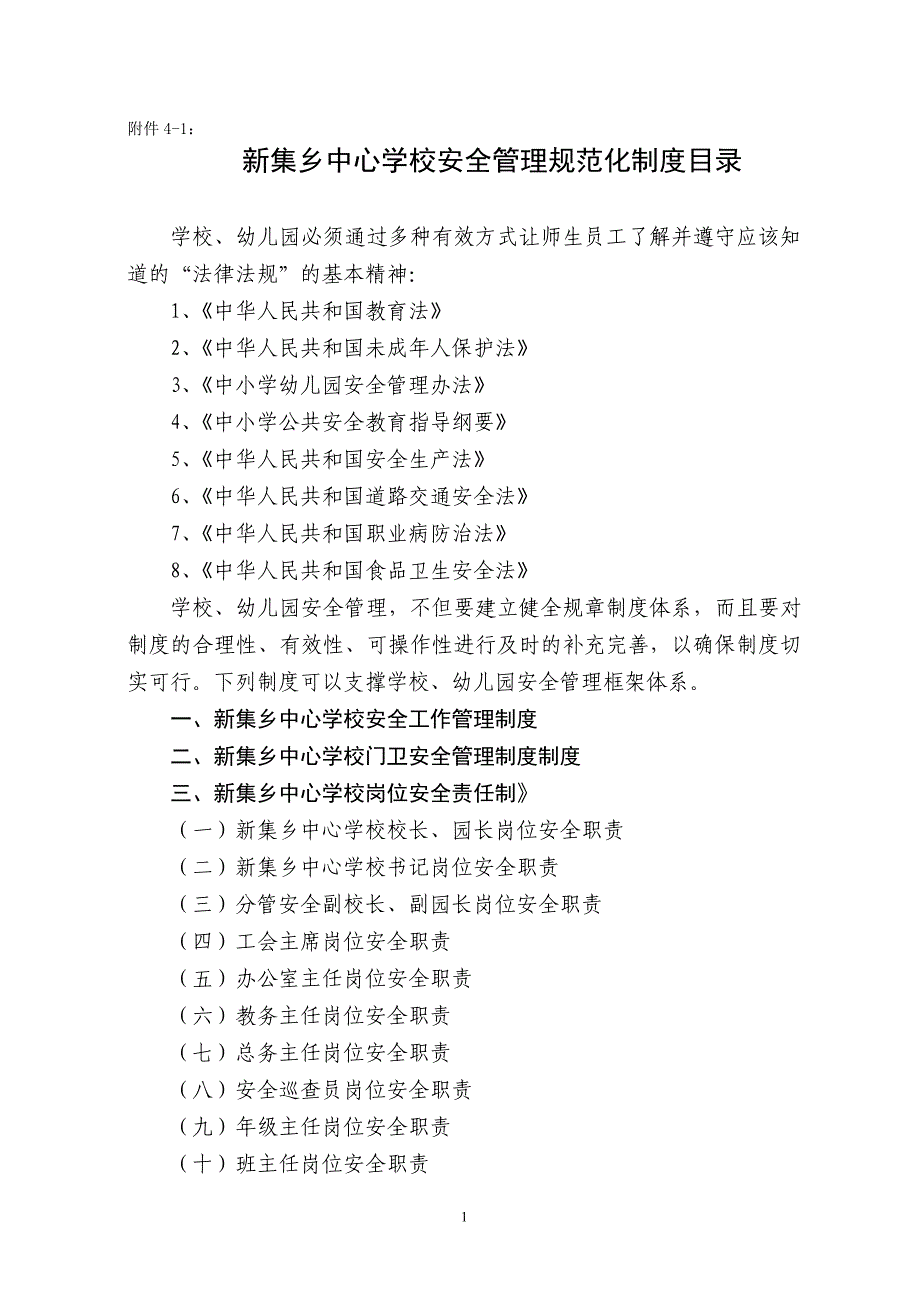 附件 4-1：

新集乡中心学校安全管理规范化制度目录

学校、幼儿园必须通过多种有效方式让师生员工了解并遵守应该知道的“法律法规”的基本精神：

1、《中华人民共和国教育法》

2、《中华人民共和国未成年人保护法》

3、《中小学幼儿园安全管理办法》

4、《中小学公共安全教育指导纲要》

5、《中华人民共和国安全生产法》

6、《中华人民共和国道路交通安全法》

7、《中华人民共和国职业病防治法》

8、《中华人民共和国食品卫生安全法》

学校、幼儿园安全管理，不但要建立健全规章制度体系，而且要对制度的合理性、有效性、可操作性进行及时的补充完善，以确保制度切实可行。下列制度可以支撑学校、幼儿园安全管理框架体系。

一、新集乡中心学校安全工作管理制度

二、新集乡中心学校门卫安全管理制度制度

三、新集乡中心学校岗位安全责任制》

（一）新集乡中心学校校长、园长岗位安全职责

（二）新集乡中心学校书记岗位安全职责

（三）分管安全副校长、副园长岗位安全职责

（四）工会主席岗位安全职责

（五）办公室主任岗位安全职责

（六）教务主任岗位安全职责

（七）总务主任岗位安全职责

（八）安全巡查员岗位安全职责

（九）年级主任岗位安全职责

（十）班主任岗位安全职责

1